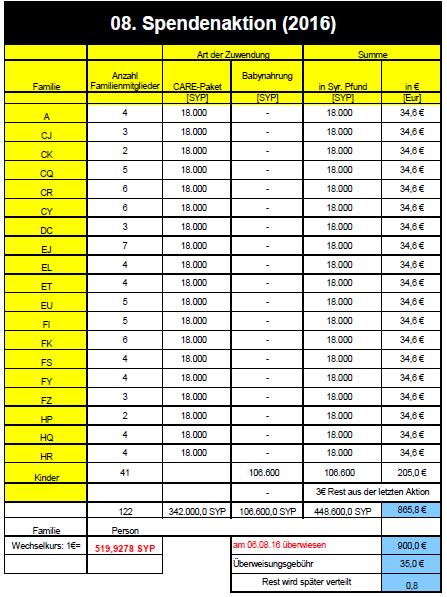 08. Spendenaktion (2016)

| | | Art der Zuwendung | | Summe | |
|---|---|---|---|---|---|
| Familie | Anzahl Familienmitglieder | CARE-Paket | Babynahrung | in Syr. Pfund | in € |
| | | [SYP] | [SYP] | [SYP] | [Eur] |
| A | 4 | 18.000 | - | 18.000 | 34,6 € |
| CJ | 3 | 18.000 | - | 18.000 | 34,6 € |
| CK | 2 | 18.000 | - | 18.000 | 34,6 € |
| CQ | 5 | 18.000 | - | 18.000 | 34,6 € |
| CR | 6 | 18.000 | - | 18.000 | 34,6 € |
| CY | 6 | 18.000 | - | 18.000 | 34,6 € |
| DC | 3 | 18.000 | - | 18.000 | 34,6 € |
| EJ | 7 | 18.000 | - | 18.000 | 34,6 € |
| EL | 4 | 18.000 | - | 18.000 | 34,6 € |
| ET | 4 | 18.000 | - | 18.000 | 34,6 € |
| EU | 5 | 18.000 | - | 18.000 | 34,6 € |
| FI | 5 | 18.000 | - | 18.000 | 34,6 € |
| FK | 6 | 18.000 | - | 18.000 | 34,6 € |
| FS | 4 | 18.000 | - | 18.000 | 34,6 € |
| FY | 4 | 18.000 | - | 18.000 | 34,6 € |
| FZ | 3 | 18.000 | - | 18.000 | 34,6 € |
| HP | 2 | 18.000 | - | 18.000 | 34,6 € |
| HQ | 4 | 18.000 | - | 18.000 | 34,6 € |
| HR | 4 | 18.000 | - | 18.000 | 34,6 € |
| Kinder | 41 | | 106.600 | 106.600 | 205,0 € |
| | | | - | 3€ Rest aus der letzten Aktion | |
| | 122 | 342.000,0 SYP | 106.600,0 SYP | 448.600,0 SYP | 865,8 € |
| Familie | Person | | | | |
| Wechselkurs: 1€= | 519,9278 SYP | | am 06.08.16 überwiesen | | 900,0 € |
| | | | Überweisungsgebühr | | 35,0 € |
| | | | Rest wird später verteilt | | 0,8 |